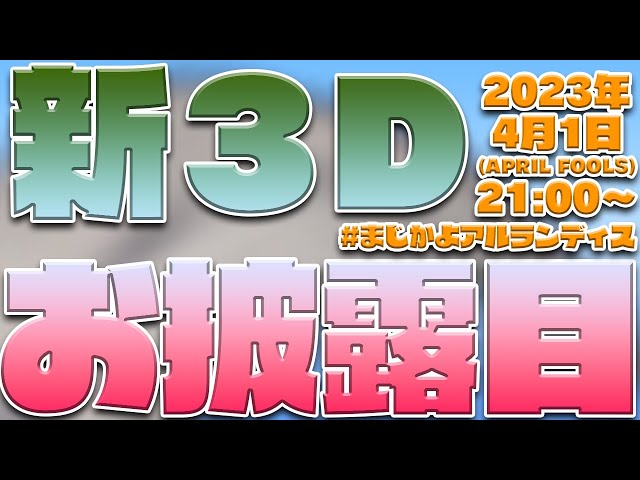 新3D

2023年
4月1日
(APRIL FOOLS)
21:00~
#まじかよアルランディス

お披露目